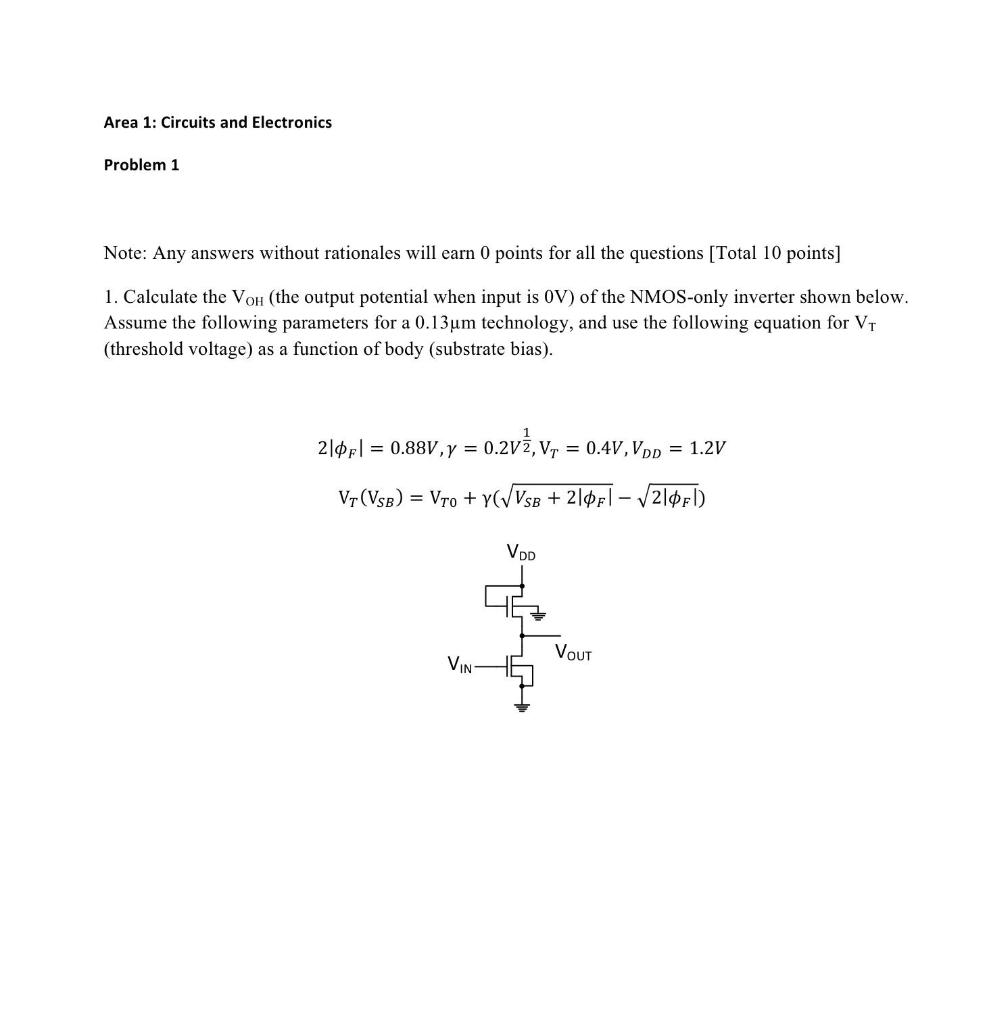 Area 1: Circuits and Electronics

Problem 1

Note: Any answers without rationales will earn 0 points for all the questions [Total 10 points]

1. Calculate the $V_{OH}$ (the output potential when input is 0V) of the NMOS-only inverter shown below. Assume the following parameters for a 0.13μm technology, and use the following equation for $V_T$ (threshold voltage) as a function of body (substrate bias).

$2|\phi_F| = 0.88V, \gamma = 0.2V^{\frac{1}{2}}, V_T = 0.4V, V_{DD} = 1.2V$

$V_T(V_{SB}) = V_{T0} + \gamma(\sqrt{V_{SB} + 2|\phi_F|} - \sqrt{2|\phi_F|})$

$V_{DD}$

$V_{OUT}$

$V_{IN}$